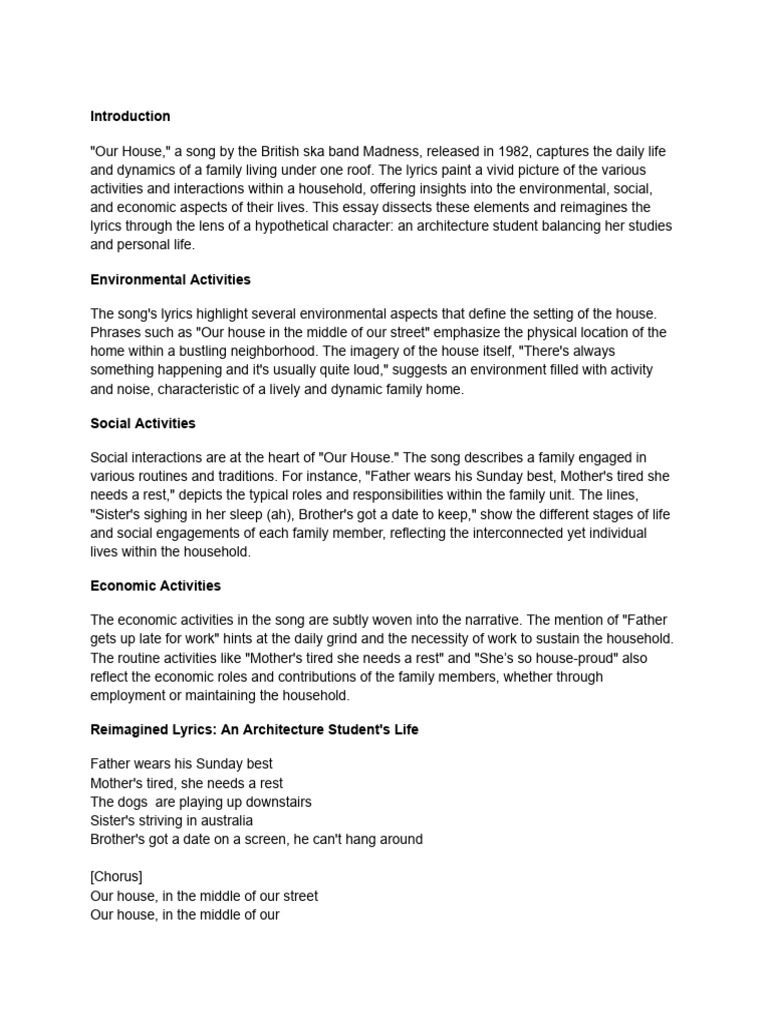 Introduction

"Our House," a song by the British ska band Madness, released in 1982, captures the daily life and dynamics of a family living under one roof. The lyrics paint a vivid picture of the various activities and interactions within a household, offering insights into the environmental, social, and economic aspects of their lives. This essay dissects these elements and reimagines the lyrics through the lens of a hypothetical character: an architecture student balancing her studies and personal life.

Environmental Activities

The song's lyrics highlight several environmental aspects that define the setting of the house. Phrases such as "Our house in the middle of our street" emphasize the physical location of the home within a bustling neighborhood. The imagery of the house itself, "There's always something happening and it's usually quite loud," suggests an environment filled with activity and noise, characteristic of a lively and dynamic family home.

Social Activities

Social interactions are at the heart of "Our House." The song describes a family engaged in various routines and traditions. For instance, "Father wears his Sunday best, Mother's tired she needs a rest," depicts the typical roles and responsibilities within the family unit. The lines, "Sister's sighing in her sleep (ah), Brother's got a date to keep," show the different stages of life and social engagements of each family member, reflecting the interconnected yet individual lives within the household.

Economic Activities

The economic activities in the song are subtly woven into the narrative. The mention of "Father gets up late for work" hints at the daily grind and the necessity of work to sustain the household. The routine activities like "Mother's tired she needs a rest" and "She's so house-proud" also reflect the economic roles and contributions of the family members, whether through employment or maintaining the household.

Reimagined Lyrics: An Architecture Student's Life

Father wears his Sunday best
Mother's tired, she needs a rest
The dogs  are playing up downstairs
Sister's striving in australia
Brother's got a date on a screen, he can't hang around

[Chorus]
Our house, in the middle of our street
Our house, in the middle of our